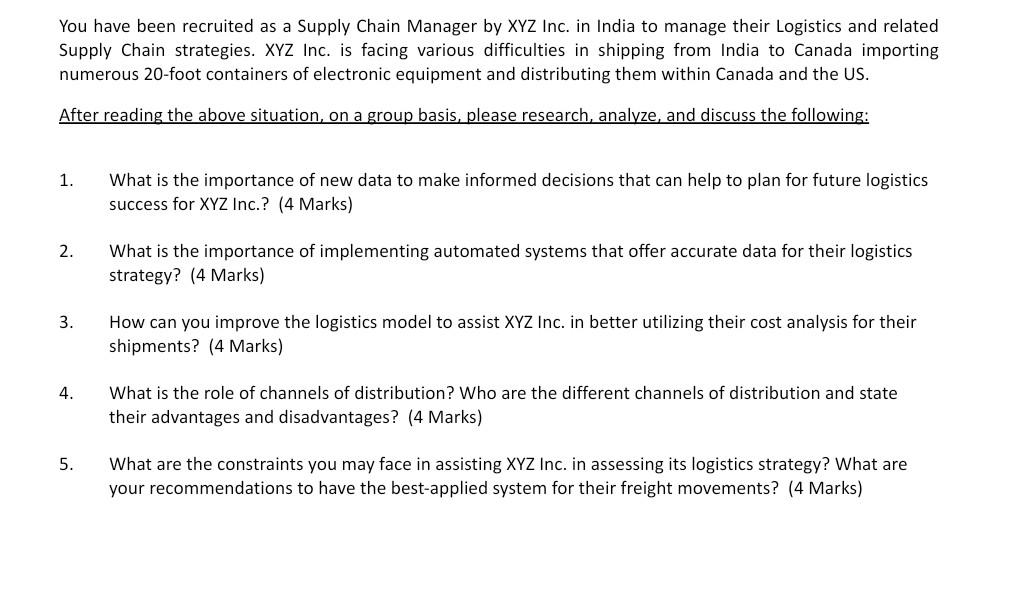 You have been recruited as a Supply Chain Manager by XYZ Inc. in India to manage their Logistics and related Supply Chain strategies. XYZ Inc. is facing various difficulties in shipping from India to Canada importing numerous 20-foot containers of electronic equipment and distributing them within Canada and the US.

After reading the above situation, on a group basis, please research, analyze, and discuss the following:

1. What is the importance of new data to make informed decisions that can help to plan for future logistics success for XYZ Inc.? (4 Marks)

2. What is the importance of implementing automated systems that offer accurate data for their logistics strategy? (4 Marks)

3. How can you improve the logistics model to assist XYZ Inc. in better utilizing their cost analysis for their shipments? (4 Marks)

4. What is the role of channels of distribution? Who are the different channels of distribution and state their advantages and disadvantages? (4 Marks)

5. What are the constraints you may face in assisting XYZ Inc. in assessing its logistics strategy? What are your recommendations to have the best-applied system for their freight movements? (4 Marks)